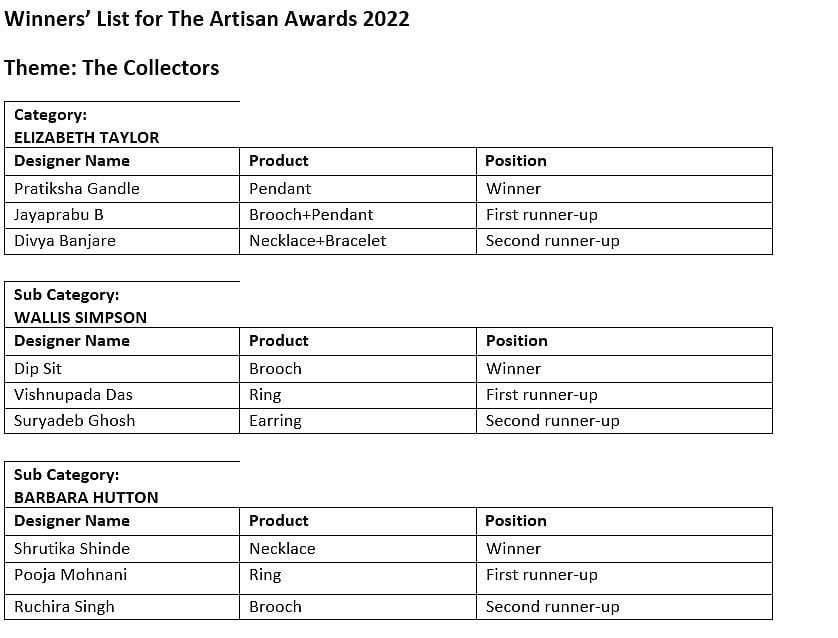 Winners' List for The Artisan Awards 2022

Theme: The Collectors

Category:
ELIZABETH TAYLOR

| Designer Name | Product | Position |
|---|---|---|
| Pratiksha Gandle | Pendant | Winner |
| Jayaprabu B | Brooch+Pendant | First runner-up |
| Divya Banjare | Necklace+Bracelet | Second runner-up |

Sub Category:
WALLIS SIMPSON

| Designer Name | Product | Position |
|---|---|---|
| Dip Sit | Brooch | Winner |
| Vishnupada Das | Ring | First runner-up |
| Suryadeb Ghosh | Earring | Second runner-up |

Sub Category:
BARBARA HUTTON

| Designer Name | Product | Position |
|---|---|---|
| Shrutika Shinde | Necklace | Winner |
| Pooja Mohnani | Ring | First runner-up |
| Ruchira Singh | Brooch | Second runner-up |